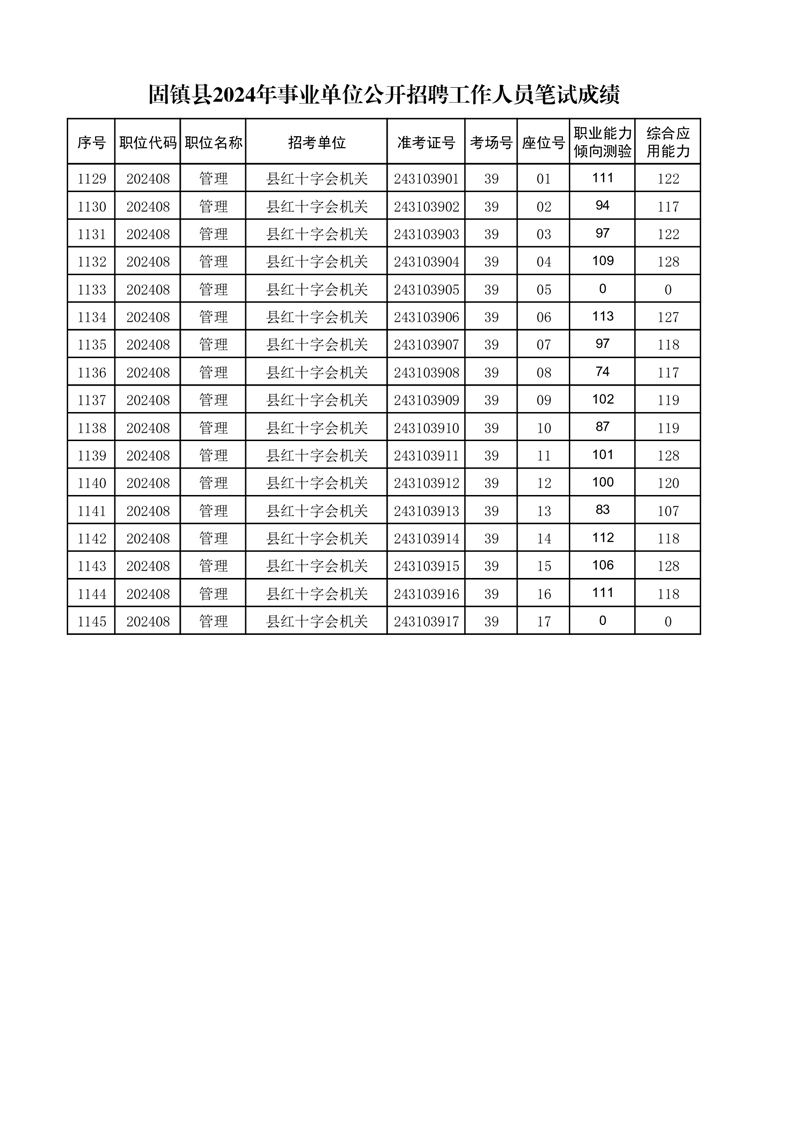 固镇县2024年事业单位公开招聘工作人员笔试成绩

| 序号 | 职位代码 | 职位名称 | 招考单位 | 准考证号 | 考场号 | 座位号 | 职业能力倾向测验 | 综合应用能力 |
|---|---|---|---|---|---|---|---|---|
| 1129 | 202408 | 管理 | 县红十字会机关 | 243103901 | 39 | 01 | 111 | 122 |
| 1130 | 202408 | 管理 | 县红十字会机关 | 243103902 | 39 | 02 | 94 | 117 |
| 1131 | 202408 | 管理 | 县红十字会机关 | 243103903 | 39 | 03 | 97 | 122 |
| 1132 | 202408 | 管理 | 县红十字会机关 | 243103904 | 39 | 04 | 109 | 128 |
| 1133 | 202408 | 管理 | 县红十字会机关 | 243103905 | 39 | 05 | 0 | 0 |
| 1134 | 202408 | 管理 | 县红十字会机关 | 243103906 | 39 | 06 | 113 | 127 |
| 1135 | 202408 | 管理 | 县红十字会机关 | 243103907 | 39 | 07 | 97 | 118 |
| 1136 | 202408 | 管理 | 县红十字会机关 | 243103908 | 39 | 08 | 74 | 117 |
| 1137 | 202408 | 管理 | 县红十字会机关 | 243103909 | 39 | 09 | 102 | 119 |
| 1138 | 202408 | 管理 | 县红十字会机关 | 243103910 | 39 | 10 | 87 | 119 |
| 1139 | 202408 | 管理 | 县红十字会机关 | 243103911 | 39 | 11 | 101 | 128 |
| 1140 | 202408 | 管理 | 县红十字会机关 | 243103912 | 39 | 12 | 100 | 120 |
| 1141 | 202408 | 管理 | 县红十字会机关 | 243103913 | 39 | 13 | 83 | 107 |
| 1142 | 202408 | 管理 | 县红十字会机关 | 243103914 | 39 | 14 | 112 | 118 |
| 1143 | 202408 | 管理 | 县红十字会机关 | 243103915 | 39 | 15 | 106 | 128 |
| 1144 | 202408 | 管理 | 县红十字会机关 | 243103916 | 39 | 16 | 111 | 118 |
| 1145 | 202408 | 管理 | 县红十字会机关 | 243103917 | 39 | 17 | 0 | 0 |